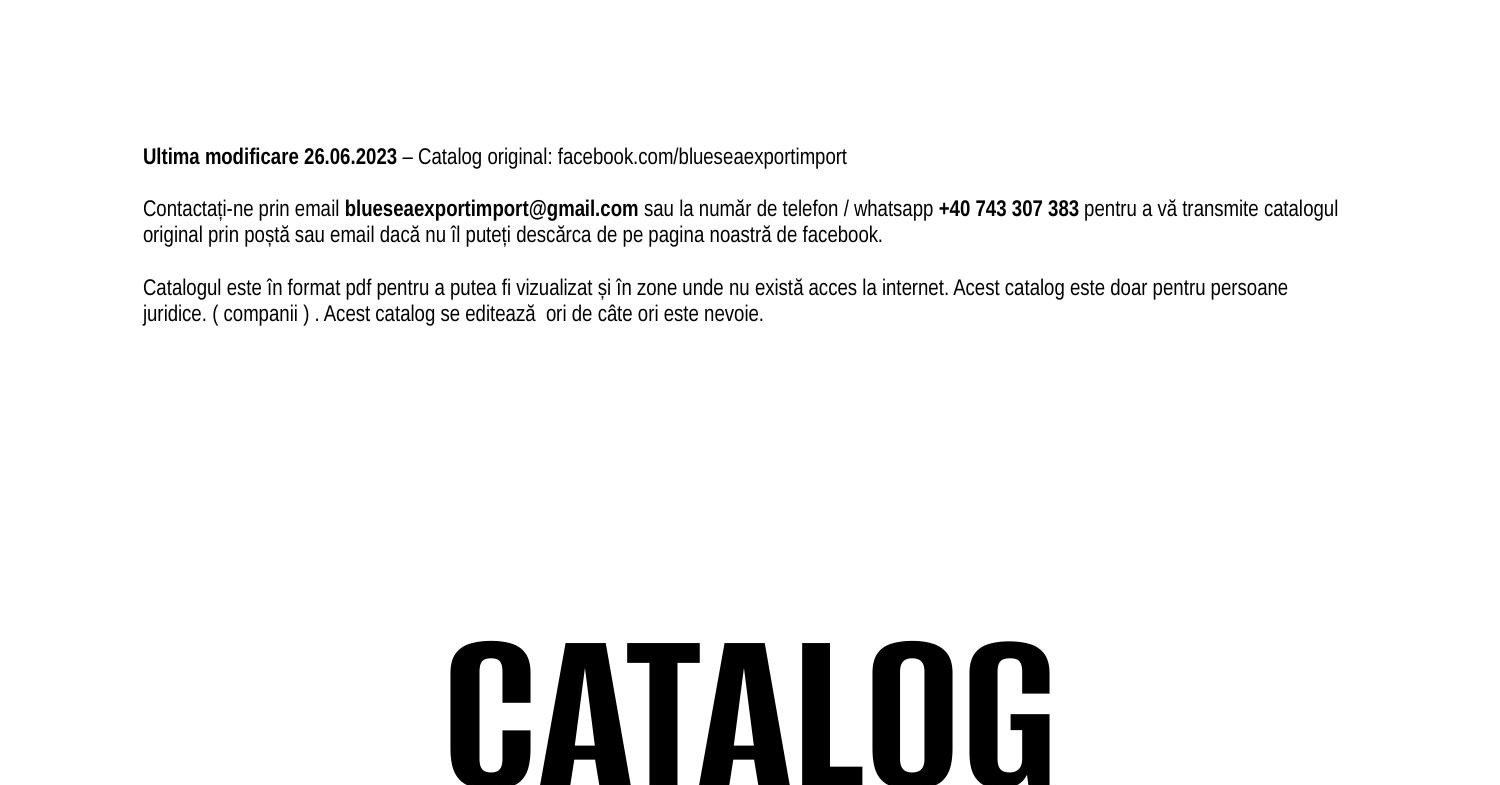 Ultima modificare 26.06.2023 – Catalog original: facebook.com/blueseaexportimport

Contactați-ne prin email blueseaexportimport@gmail.com sau la număr de telefon / whatsapp +40 743 307 383 pentru a vă transmite catalogul original prin poștă sau email dacă nu îl puteți descărca de pe pagina noastră de facebook.

Catalogul este în format pdf pentru a putea fi vizualizat și în zone unde nu există acces la internet. Acest catalog este doar pentru persoane juridice. ( companii ) . Acest catalog se editează ori de câte ori este nevoie.

CATALOG